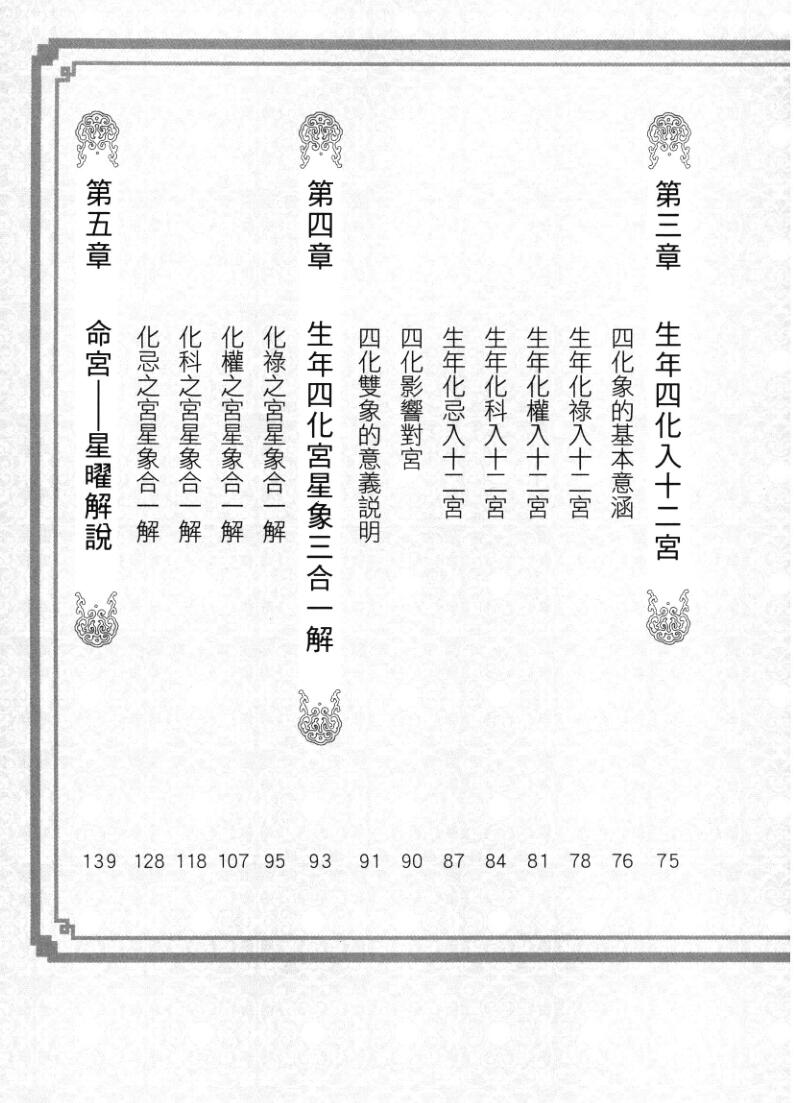 第三章 生年四化入十二宮 75

四化象的基本意涵 76

生年化祿入十二宮 78

生年化權入十二宮 81

生年化科入十二宮 84

生年化忌入十二宮 87

四化影響對宮 90

四化雙象的意義說明 91

第四章 生年四化宮星象三合一解 93

化祿之宮星象合一解 95

化權之宮星象合一解 107

化科之宮星象合一解 118

化忌之宮星象合一解 128

第五章 命宮——星曜解說 139